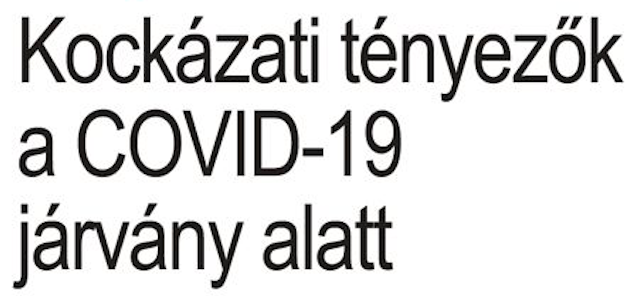 Kockázati tényezők a COVID-19 járvány alatt